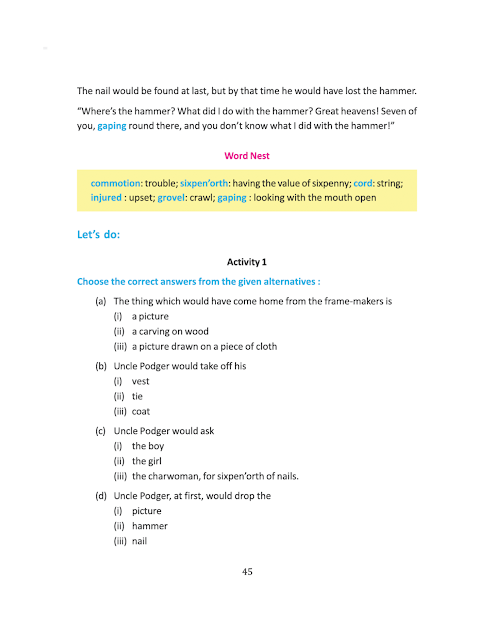 The nail would be found at last, but by that time he would have lost the hammer.

"Where's the hammer? What did I do with the hammer? Great heavens! Seven of you, gaping round there, and you don't know what I did with the hammer!"

Word Nest

commotion: trouble; sixpen'orth: having the value of sixpenny; cord: string; injured : upset; grovel: crawl; gaping : looking with the mouth open

Let's do:

Activity 1

Choose the correct answers from the given alternatives :

(a) The thing which would have come home from the frame-makers is
(i) a picture
(ii) a carving on wood
(iii) a picture drawn on a piece of cloth

(b) Uncle Podger would take off his
(i) vest
(ii) tie
(iii) coat

(c) Uncle Podger would ask
(i) the boy
(ii) the girl
(iii) the charwoman, for sixpen'orth of nails.

(d) Uncle Podger, at first, would drop the
(i) picture
(ii) hammer
(iii) nail

45